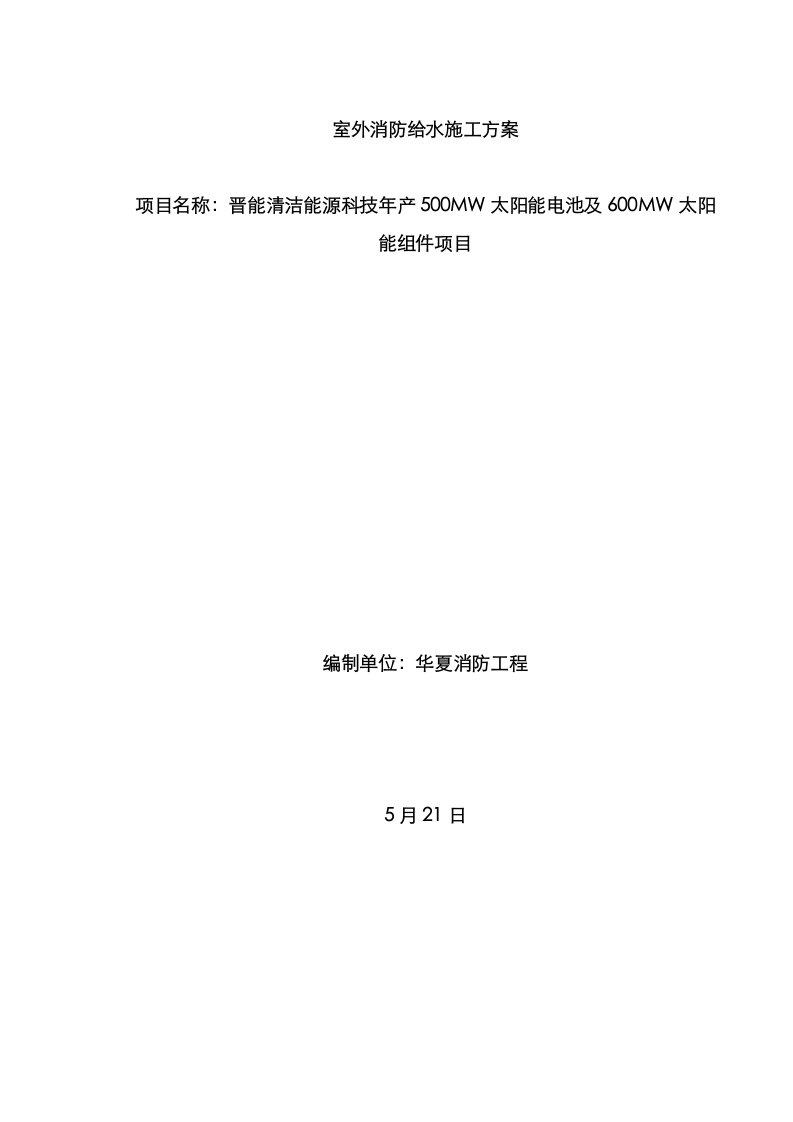 室外消防给水施工方案

项目名称：晋能清洁能源科技年产 500MW 太阳能电池及 600MW 太阳能组件项目

编制单位：华夏消防工程

5 月 21 日